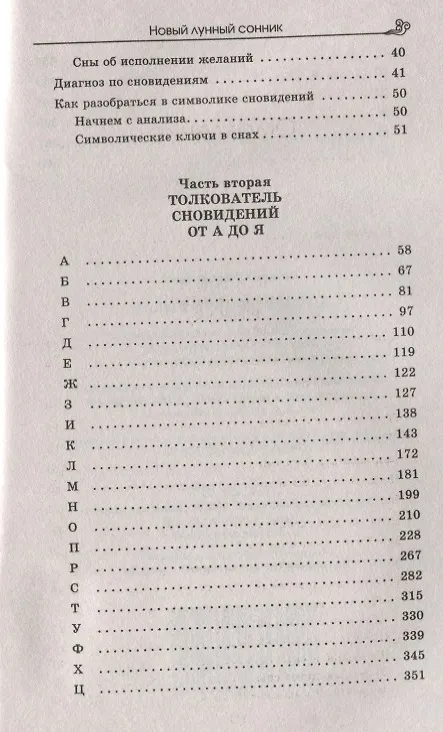 Новый лунный сонник

Сны об исполнении желаний 40

Диагноз по сновидениям 41

Как разобраться в символике сновидений 50

Начнем с анализа 50

Символические ключи в снах 51

Часть вторая
ТОЛКОВАТЕЛЬ
СНОВИДЕНИЙ
ОТ А ДО Я

А 58
Б 67
В 81
Г 97
Д 110
Е 119
Ж 122
З 127
И 138
К 143
Л 172
М 181
Н 199
О 210
П 228
Р 267
С 282
Т 315
У 330
Ф 339
Х 345
Ц 351